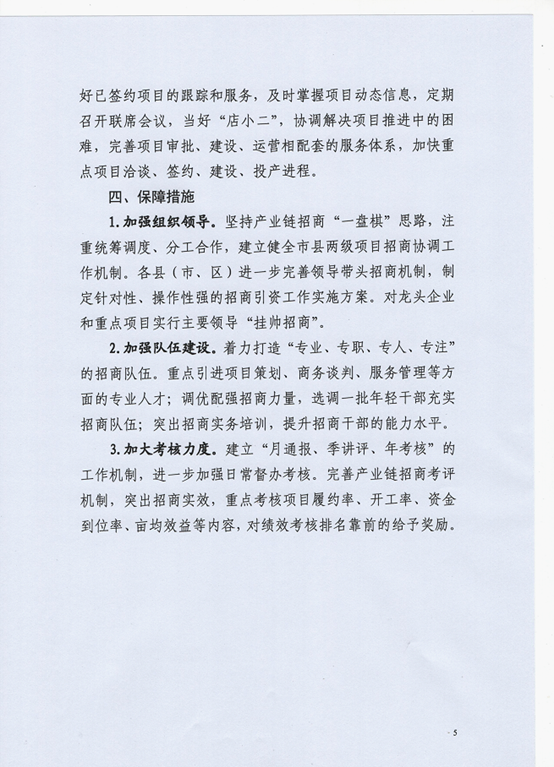 好已签约项目的跟踪和服务，及时掌握项目动态信息，定期召开联席会议，当好“店小二”，协调解决项目推进中的困难，完善项目审批、建设、运营相配套的服务体系，加快重点项目洽谈、签约、建设、投产进程。

四、保障措施

1. 加强组织领导。坚持产业链招商“一盘棋”思路，注重统筹调度、分工合作，建立健全市县两级项目招商协调工作机制。各县（市、区）进一步完善领导带头招商机制，制定针对性、操作性强的招商引资工作实施方案。对龙头企业和重点项目实行主要领导“挂帅招商”。

2. 加强队伍建设。着力打造“专业、专职、专人、专注”的招商队伍。重点引进项目策划、商务谈判、服务管理等方面的专业人才；调优配强招商力量，选调一批年轻干部充实招商队伍；突出招商实务培训，提升招商干部的能力水平。

3. 加大考核力度。建立“月通报、季讲评、年考核”的工作机制，进一步加强日常督办考核。完善产业链招商考评机制，突出招商实效，重点考核项目履约率、开工率、资金到位率、亩均效益等内容，对绩效考核排名靠前的给予奖励。

5